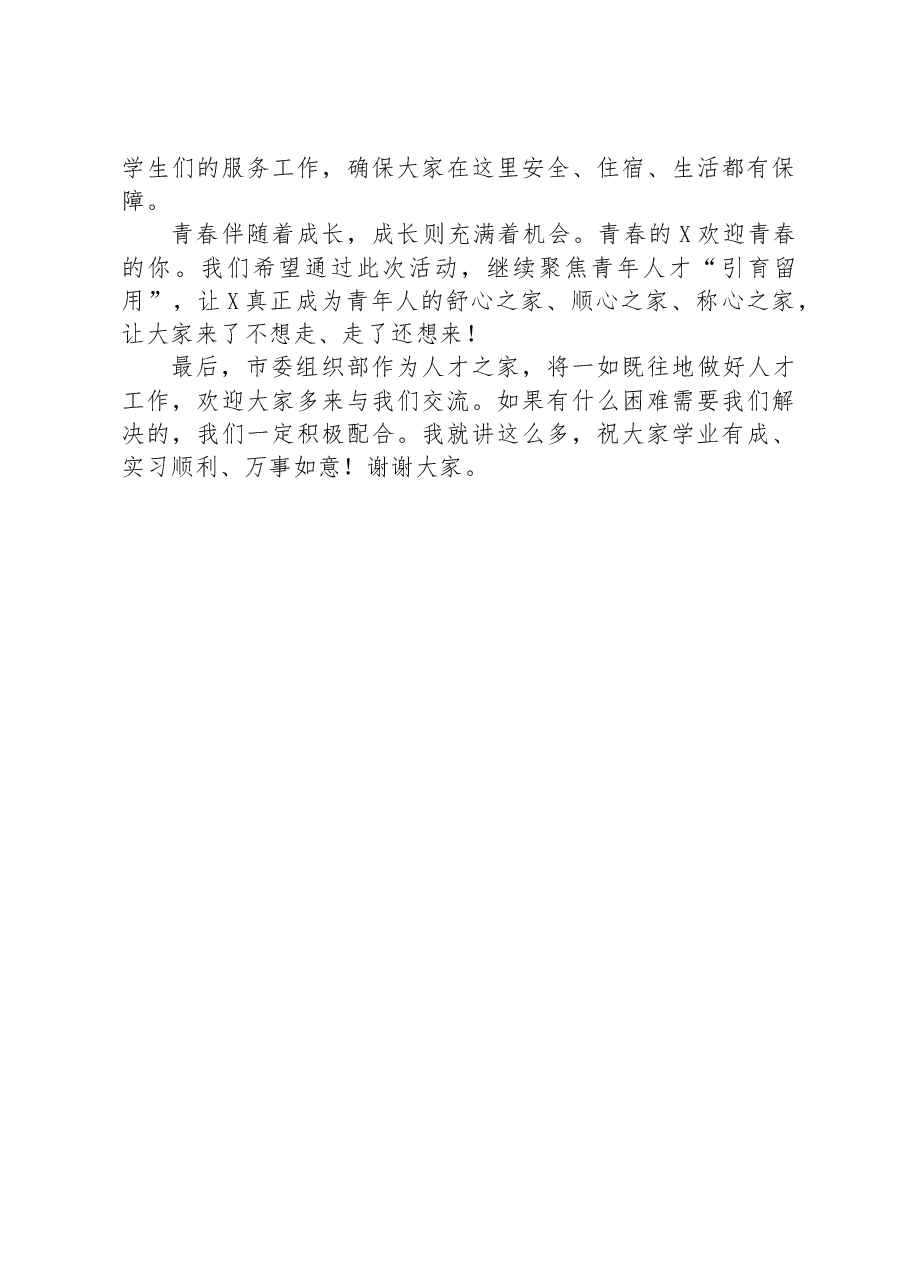 学生们的服务工作，确保大家在这里安全、住宿、生活都有保障。

青春伴随着成长，成长则充满着机会。青春的X欢迎青春的你。我们希望通过此次活动，继续聚焦青年人才“引育留用”，让X真正成为青年人的舒心之家、顺心之家、称心之家，让大家来了不想走、走了还想来！

最后，市委组织部作为人才之家，将一如既往地做好人才工作，欢迎大家多来与我们交流。如果有什么困难需要我们解决的，我们一定积极配合。我就讲这么多，祝大家学业有成、实习顺利、万事如意！谢谢大家。